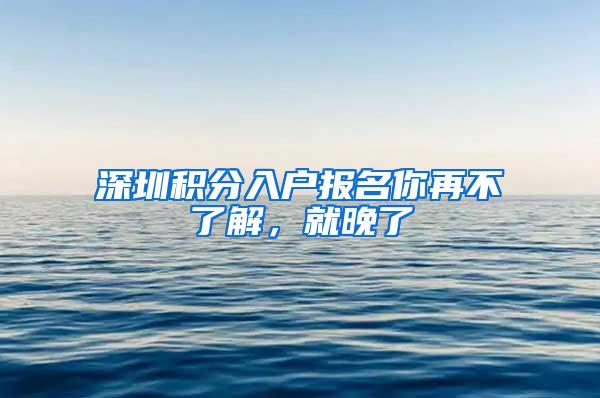 深圳积分入户报名你再不了解，就晚了